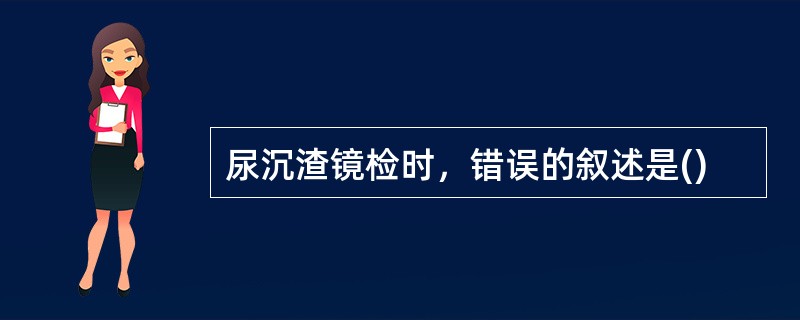 尿沉渣镜检时，错误的叙述是()